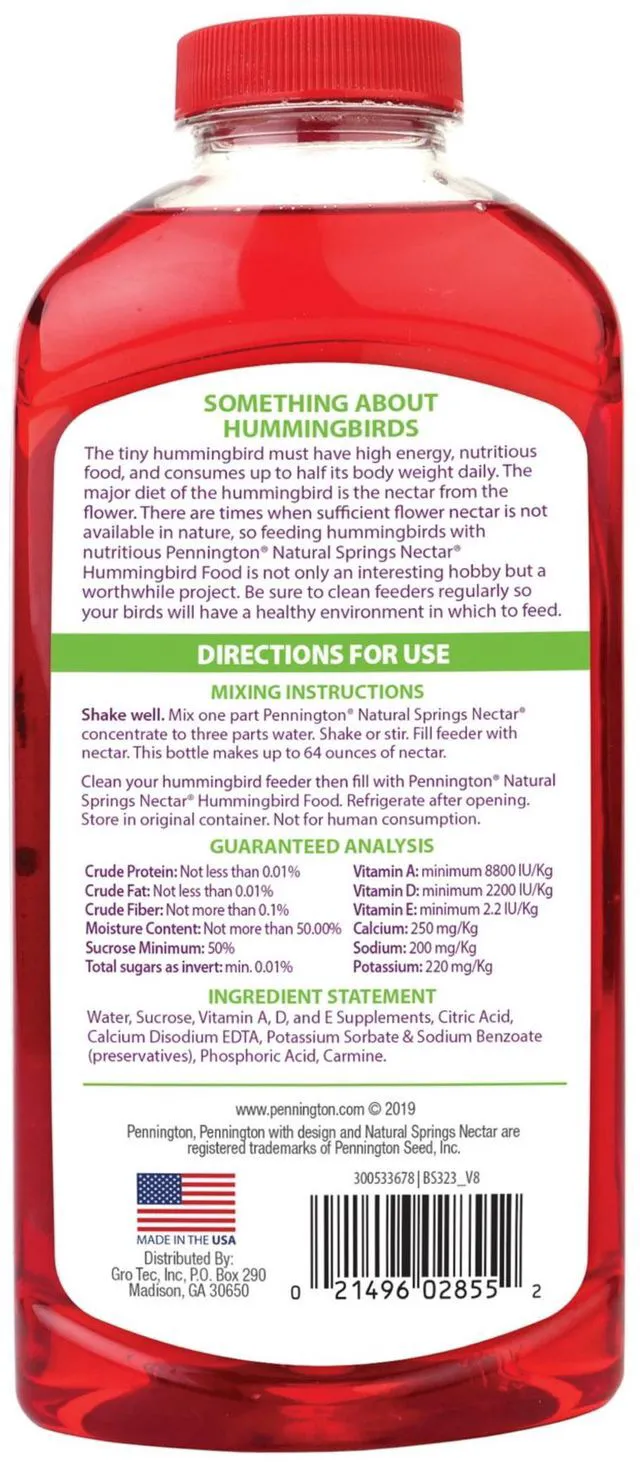 SOMETHING ABOUT HUMMINGBIRDS

The tiny hummingbird must have high energy, nutritious food, and consumes up to half its body weight daily. The major diet of the hummingbird is the nectar from the flower. There are times when sufficient flower nectar is not available in nature, so feeding hummingbirds with nutritious Pennington® Natural Springs Nectar® Hummingbird Food is not only an interesting hobby but a worthwhile project. Be sure to clean feeders regularly so your birds will have a healthy environment in which to feed.

DIRECTIONS FOR USE

MIXING INSTRUCTIONS

Shake well. Mix one part Pennington® Natural Springs Nectar® concentrate to three parts water. Shake or stir. Fill feeder with nectar. This bottle makes up to 64 ounces of nectar.

Clean your hummingbird feeder then fill with Pennington® Natural Springs Nectar® Hummingbird Food. Refrigerate after opening. Store in original container. Not for human consumption.

GUARANTEED ANALYSIS

Crude Protein: Not less than 0.01%
Crude Fat: Not less than 0.01%
Crude Fiber: Not more than 0.1%
Moisture Content: Not more than 50.00%
Sucrose Minimum: 50%
Total sugars as invert: min. 0.01%

Vitamin A: minimum 8800 IU/Kg
Vitamin D: minimum 2200 IU/Kg
Vitamin E: minimum 2.2 IU/Kg
Calcium: 250 mg/Kg
Sodium: 200 mg/Kg
Potassium: 220 mg/Kg

INGREDIENT STATEMENT

Water, Sucrose, Vitamin A, D, and E Supplements, Citric Acid, Calcium Disodium EDTA, Potassium Sorbate & Sodium Benzoate (preservatives), Phosphoric Acid, Carmine.

www.pennington.com © 2019
Pennington, Pennington with design and Natural Springs Nectar are registered trademarks of Pennington Seed, Inc.

MADE IN THE USA
Distributed By:
Gro Tec, Inc, P.O. Box 290
Madison, GA 30650

300533678 | BS323_V8

0 21496 02855 2